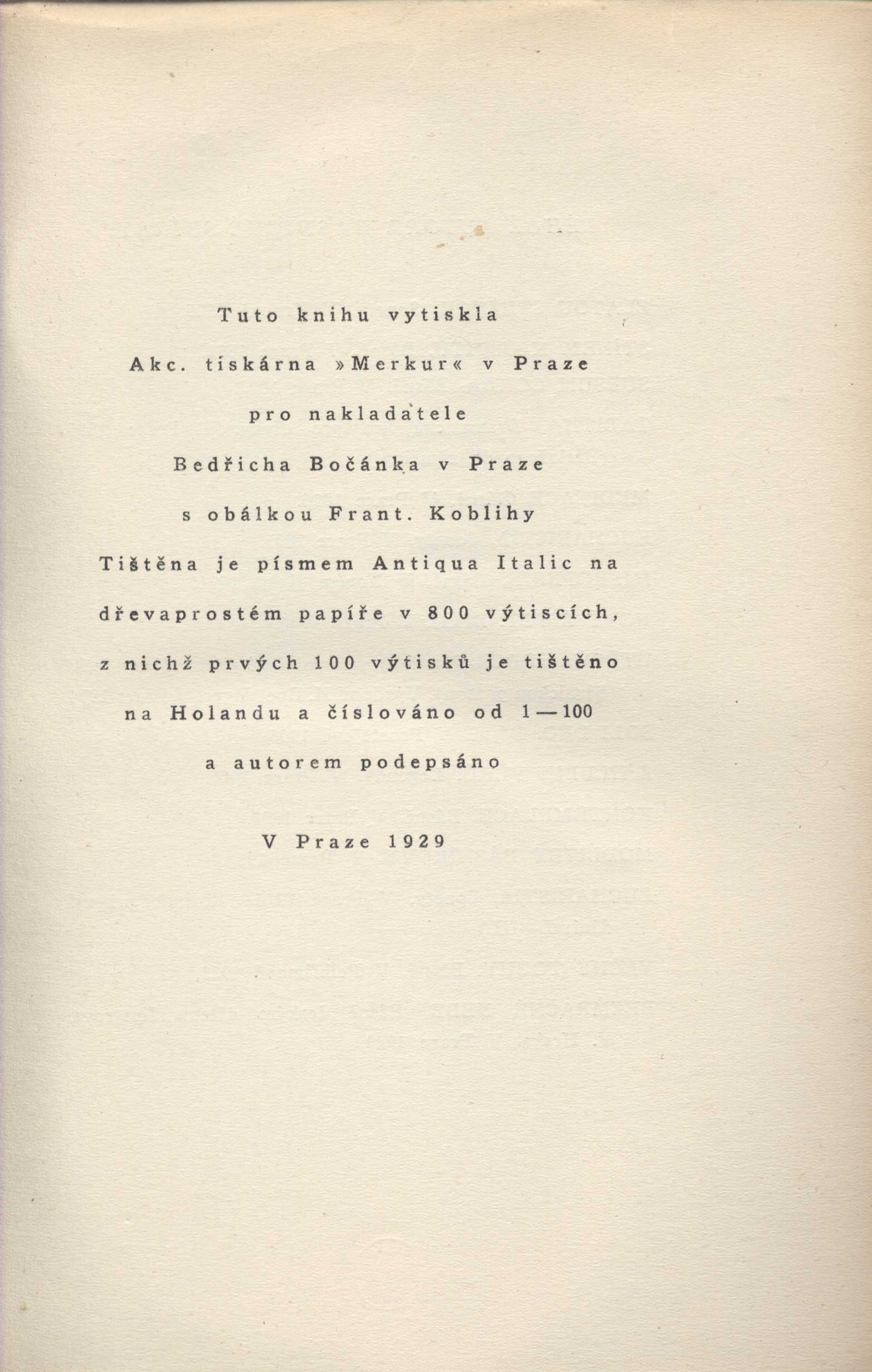 Tuto knihu vytiskla
Akc. tiskárna »Merkur« v Praze
pro nakladatele
Bedřicha Bočánka v Praze
s obálkou Frant. Koblihy
Tištěna je písmem Antiqua Italic na
dřevaprostém papíře v 800 výtiscích,
z nichž prvých 100 výtisků je tištěno
na Holandu a číslováno od 1—100
a autorem podepsáno

V Praze 1929